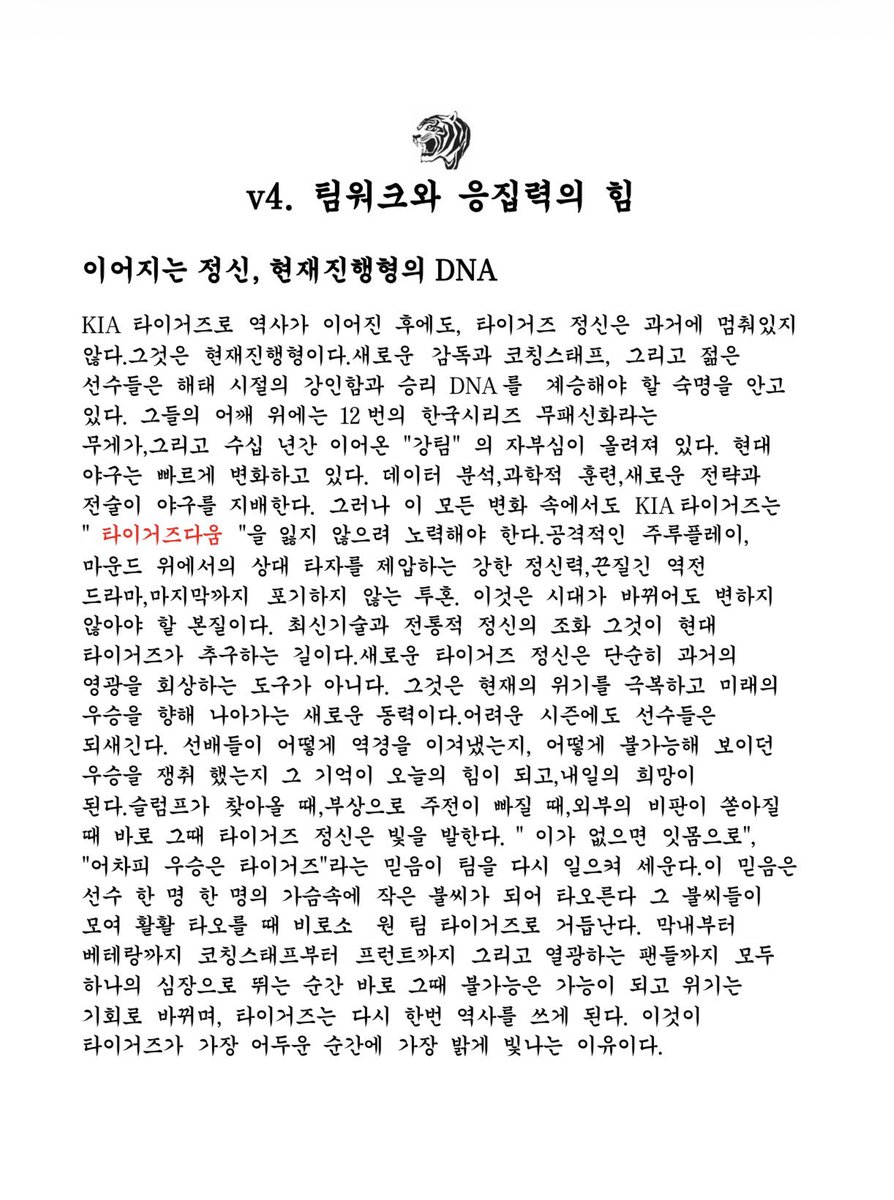 v4. 팀워크와 응집력의 힘

이어지는 정신, 현재진행형의 DNA

KIA 타이거즈로 역사가 이어진 후에도, 타이거즈 정신은 과거에 멈춰있지 않다.그것은 현재진행형이다.새로운 감독과 코칭스태프, 그리고 젊은 선수들은 해태 시절의 강인함과 승리 DNA를 계승해야 할 숙명을 안고 있다. 그들의 어깨 위에는 12번의 한국시리즈 무패신화라는 무게가,그리고 수십 년간 이어온 "강팀" 의 자부심이 올려져 있다. 현대 야구는 빠르게 변화하고 있다. 데이터 분석,과학적 훈련,새로운 전략과 전술이 야구를 지배한다. 그러나 이 모든 변화 속에서도 KIA 타이거즈는 " 타이거즈다움 "을 잃지 않으려 노력해야 한다.공격적인 주루플레이, 마운드 위에서의 상대 타자를 제압하는 강한 정신력,끈질긴 역전 드라마,마지막까지 포기하지 않는 투혼. 이것은 시대가 바뀌어도 변하지 않아야 할 본질이다. 최신기술과 전통적 정신의 조화 그것이 현대 타이거즈가 추구하는 길이다.새로운 타이거즈 정신은 단순히 과거의 영광을 회상하는 도구가 아니다. 그것은 현재의 위기를 극복하고 미래의 우승을 향해 나아가는 새로운 동력이다.어려운 시즌에도 선수들은 되새긴다. 선배들이 어떻게 역경을 이겨냈는지, 어떻게 불가능해 보이던 우승을 쟁취 했는지 그 기억이 오늘의 힘이 되고,내일의 희망이 된다.슬럼프가 찾아올 때,부상으로 주전이 빠질 때,외부의 비판이 쏟아질 때 바로 그때 타이거즈 정신은 빛을 발한다. " 이가 없으면 잇몸으로", "어차피 우승은 타이거즈"라는 믿음이 팀을 다시 일으켜 세운다.이 믿음은 선수 한 명 한 명의 가슴속에 작은 불씨가 되어 타오른다 그 불씨들이 모여 활활 타오를 때 비로소 원 팀 타이거즈로 거듭난다. 막내부터 베테랑까지 코칭스태프부터 프런트까지 그리고 열광하는 팬들까지 모두 하나의 심장으로 뛰는 순간 바로 그때 불가능은 가능이 되고 위기는 기회로 바뀌며, 타이거즈는 다시 한번 역사를 쓰게 된다. 이것이 타이거즈가 가장 어두운 순간에 가장 밝게 빛나는 이유이다.